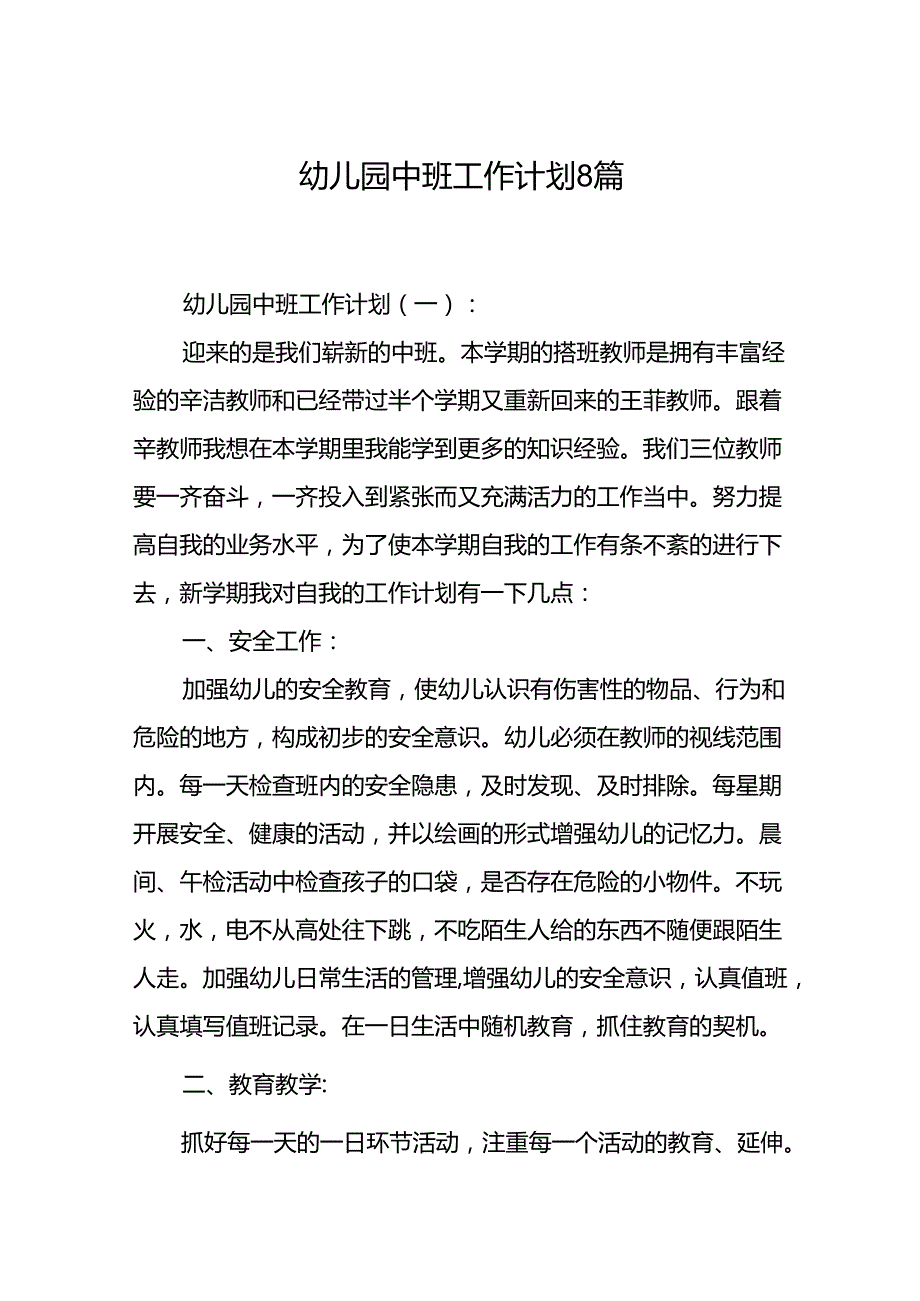 幼儿园中班工作计划8篇

幼儿园中班工作计划（一）：

迎来的是我们崭新的中班。本学期的搭班教师是拥有丰富经验的辛洁教师和已经带过半个学期又重新回来的王菲教师。跟着辛教师我想在本学期里我能学到更多的知识经验。我们三位教师要一齐奋斗，一齐投入到紧张而又充满活力的工作当中。努力提高自我的业务水平，为了使本学期自我的工作有条不紊的进行下去，新学期我对自我的工作计划有一下几点：

一、安全工作：

加强幼儿的安全教育，使幼儿认识有伤害性的物品、行为和危险的地方，构成初步的安全意识。幼儿必须在教师的视线范围内。每一天检查班内的安全隐患，及时发现、及时排除。每星期开展安全、健康的活动，并以绘画的形式增强幼儿的记忆力。晨间、午检活动中检查孩子的口袋，是否存在危险的小物件。不玩火，水，电不从高处往下跳，不吃陌生人给的东西不随便跟陌生人走。加强幼儿日常生活的管理,增强幼儿的安全意识，认真值班，认真填写值班记录。在一日生活中随机教育，抓住教育的契机。

二、教育教学:

抓好每一天的一日环节活动，注重每一个活动的教育、延伸。